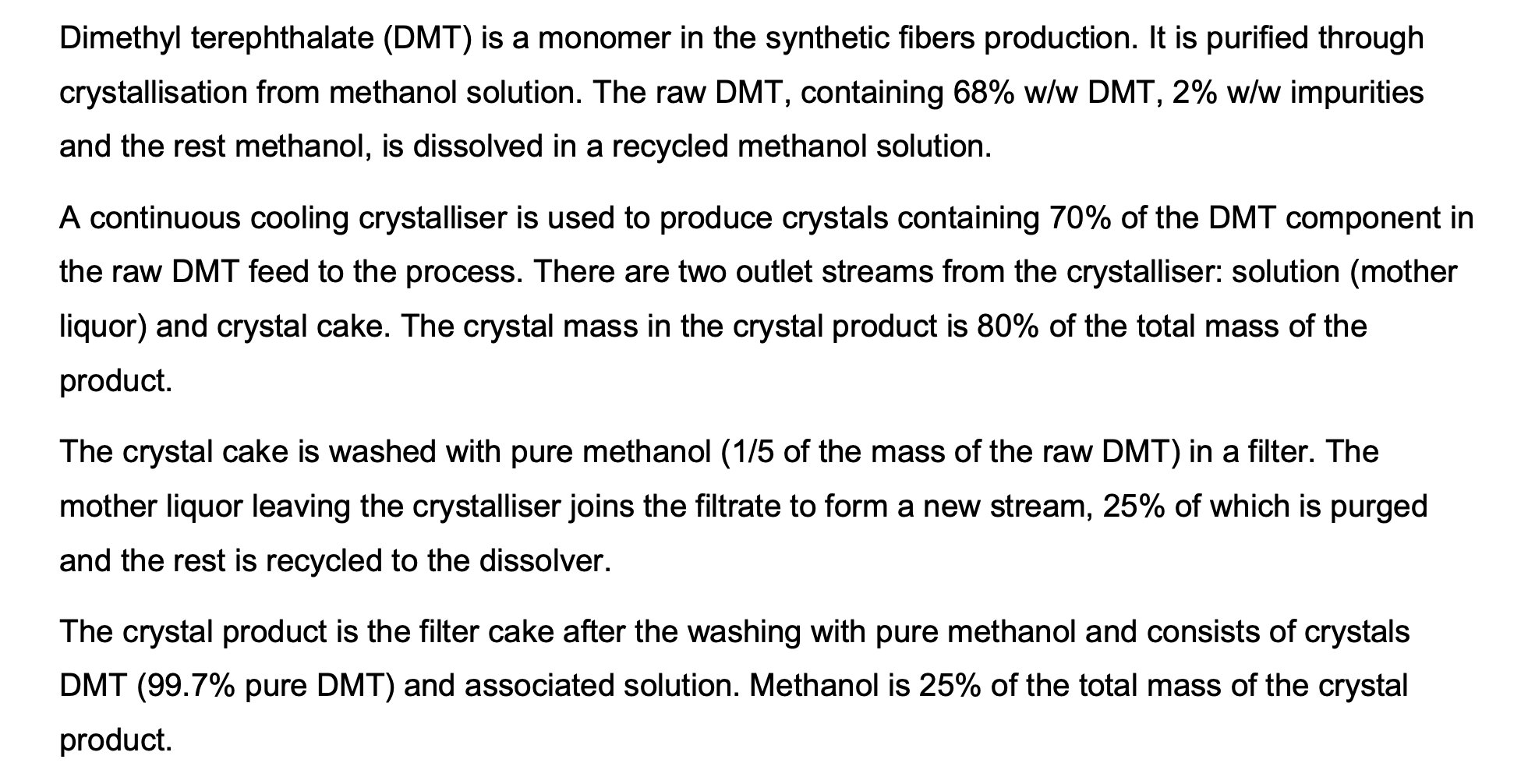 Dimethyl terephthalate (DMT) is a monomer in the synthetic fibers production. It is purified through crystallisation from methanol solution. The raw DMT, containing 68% w/w DMT, 2% w/w impurities and the rest methanol, is dissolved in a recycled methanol solution.

A continuous cooling crystalliser is used to produce crystals containing 70% of the DMT component in the raw DMT feed to the process. There are two outlet streams from the crystalliser: solution (mother liquor) and crystal cake. The crystal mass in the crystal product is 80% of the total mass of the product.

The crystal cake is washed with pure methanol (1/5 of the mass of the raw DMT) in a filter. The mother liquor leaving the crystalliser joins the filtrate to form a new stream, 25% of which is purged and the rest is recycled to the dissolver.

The crystal product is the filter cake after the washing with pure methanol and consists of crystals DMT (99.7% pure DMT) and associated solution. Methanol is 25% of the total mass of the crystal product.